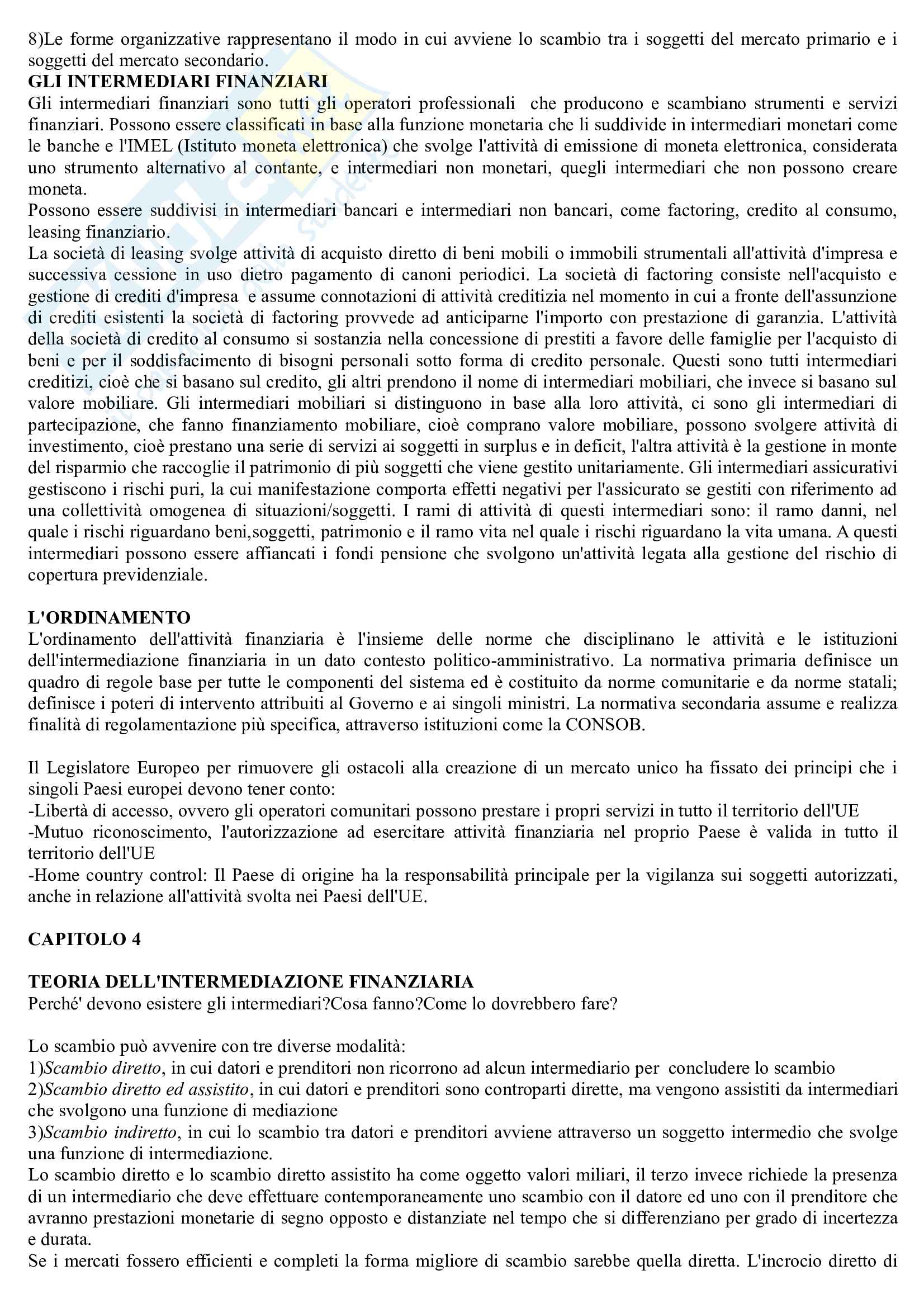 8)Le forme organizzative rappresentano il modo in cui avviene lo scambio tra i soggetti del mercato primario e i soggetti del mercato secondario.
GLI INTERMEDIARI FINANZIARI
Gli intermediari finanziari sono tutti gli operatori professionali che producono e scambiano strumenti e servizi finanziari. Possono essere classificati in base alla funzione monetaria che li suddivide in intermediari monetari come le banche e l'IMEL (Istituto moneta elettronica) che svolge l'attività di emissione di moneta elettronica, considerata uno strumento alternativo al contante, e intermediari non monetari, quegli intermediari che non possono creare moneta.
Possono essere suddivisi in intermediari bancari e intermediari non bancari, come factoring, credito al consumo, leasing finanziario.
La società di leasing svolge attività di acquisto diretto di beni mobili o immobili strumentali all'attività d'impresa e successiva cessione in uso dietro pagamento di canoni periodici. La società di factoring consiste nell'acquisto e gestione di crediti d'impresa e assume connotazioni di attività creditizia nel momento in cui a fronte dell'assunzione di crediti esistenti la società di factoring provvede ad anticiparne l'importo con prestazione di garanzia. L'attività della società di credito al consumo si sostanzia nella concessione di prestiti a favore delle famiglie per l'acquisto di beni e per il soddisfacimento di bisogni personali sotto forma di credito personale. Questi sono tutti intermediari creditizi, cioè che si basano sul credito, gli altri prendono il nome di intermediari mobiliari, che invece si basano sul valore mobiliare. Gli intermediari mobiliari si distinguono in base alla loro attività, ci sono gli intermediari di partecipazione, che fanno finanziamento mobiliare, cioè comprano valore mobiliare, possono svolgere attività di investimento, cioè prestano una serie di servizi ai soggetti in surplus e in deficit, l'altra attività è la gestione in monte del risparmio che raccoglie il patrimonio di più soggetti che viene gestito unitariamente. Gli intermediari assicurativi gestiscono i rischi puri, la cui manifestazione comporta effetti negativi per l'assicurato se gestiti con riferimento ad una collettività omogenea di situazioni/soggetti. I rami di attività di questi intermediari sono: il ramo danni, nel quale i rischi riguardano beni,soggetti, patrimonio e il ramo vita nel quale i rischi riguardano la vita umana. A questi intermediari possono essere affiancati i fondi pensione che svolgono un'attività legata alla gestione del rischio di copertura previdenziale.

L'ORDINAMENTO
L'ordinamento dell'attività finanziaria è l'insieme delle norme che disciplinano le attività e le istituzioni dell'intermediazione finanziaria in un dato contesto politico-amministrativo. La normativa primaria definisce un quadro di regole base per tutte le componenti del sistema ed è costituito da norme comunitarie e da norme statali; definisce i poteri di intervento attribuiti al Governo e ai singoli ministri. La normativa secondaria assume e realizza finalità di regolamentazione più specifica, attraverso istituzioni come la CONSOB.

Il Legislatore Europeo per rimuovere gli ostacoli alla creazione di un mercato unico ha fissato dei principi che i singoli Paesi europei devono tener conto:
-Libertà di accesso, ovvero gli operatori comunitari possono prestare i propri servizi in tutto il territorio dell'UE
-Mutuo riconoscimento, l'autorizzazione ad esercitare attività finanziaria nel proprio Paese è valida in tutto il territorio dell'UE
-Home country control: Il Paese di origine ha la responsabilità principale per la vigilanza sui soggetti autorizzati, anche in relazione all'attività svolta nei Paesi dell'UE.

CAPITOLO 4

TEORIA DELL'INTERMEDIAZIONE FINANZIARIA
Perché' devono esistere gli intermediari?Cosa fanno?Come lo dovrebbero fare?

Lo scambio può avvenire con tre diverse modalità:
1)Scambio diretto, in cui datori e prenditori non ricorrono ad alcun intermediario per concludere lo scambio
2)Scambio diretto ed assistito, in cui datori e prenditori sono controparti dirette, ma vengono assistiti da intermediari che svolgono una funzione di mediazione
3)Scambio indiretto, in cui lo scambio tra datori e prenditori avviene attraverso un soggetto intermedio che svolge una funzione di intermediazione.
Lo scambio diretto e lo scambio diretto assistito ha come oggetto valori miliari, il terzo invece richiede la presenza di un intermediario che deve effettuare contemporaneamente uno scambio con il datore ed uno con il prenditore che avranno prestazioni monetarie di segno opposto e distanziate nel tempo che si differenziano per grado di incertezza e durata.
Se i mercati fossero efficienti e completi la forma migliore di scambio sarebbe quella diretta. L'incrocio diretto di